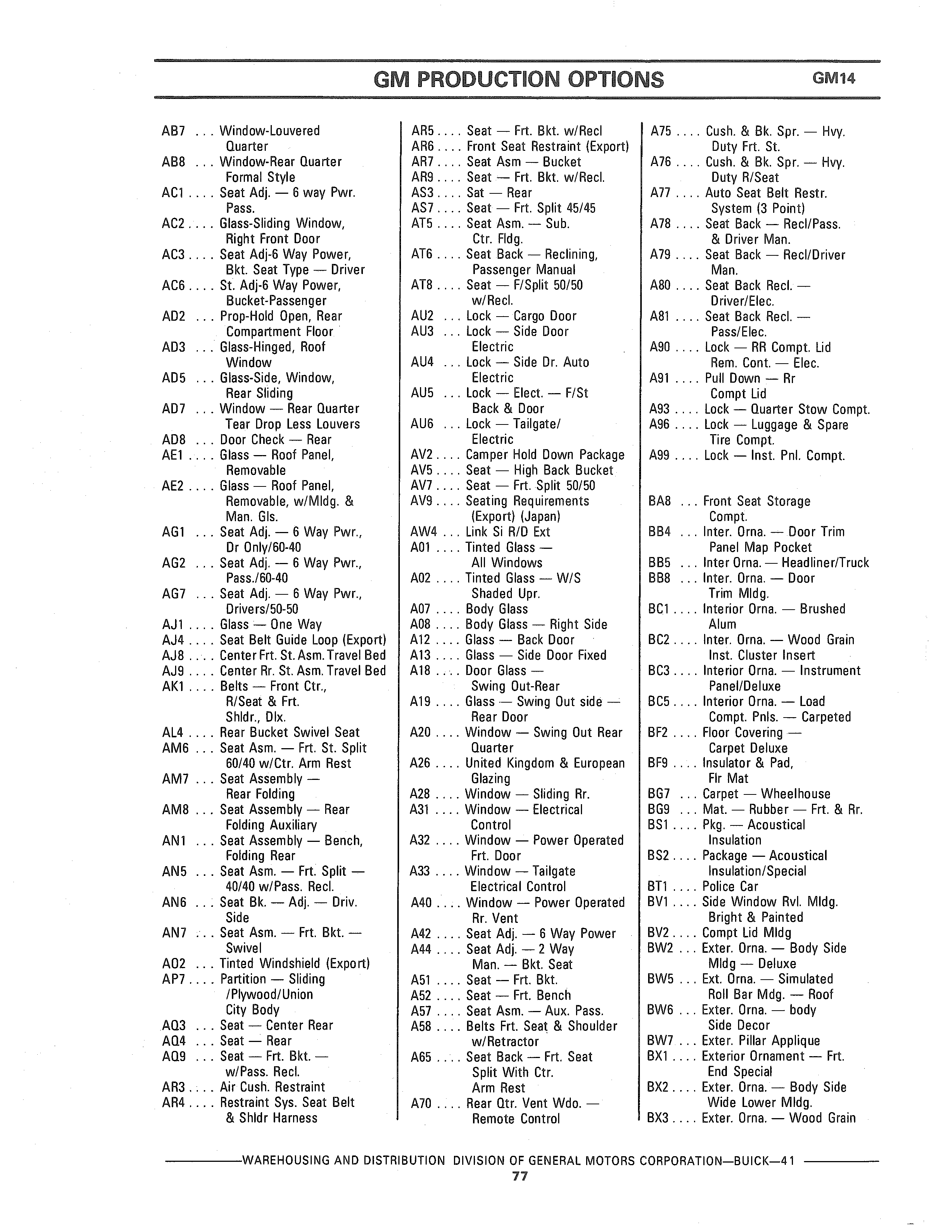 GM PRODUCTION OPTIONS GM14

AB7 . . . Window-Louvered Quarter
AB8 . . . Window-Rear Quarter Formal Style
AC1 . . . . Seat Adj. — 6 way Pwr. Pass.
AC2 . . . . Glass-Sliding Window, Right Front Door
AC3 . . . . Seat Adj-6 Way Power, Bkt. Seat Type — Driver
AC6 . . . . St. Adj-6 Way Power, Bucket-Passenger
AD2 . . . Prop-Hold Open, Rear Compartment Floor
AD3 . . . Glass-Hinged, Roof Window
AD5 . . . Glass-Side, Window, Rear Sliding
AD7 . . . Window — Rear Quarter Tear Drop Less Louvers
AD8 . . . Door Check — Rear
AE1 . . . . Glass — Roof Panel, Removable
AE2 . . . . Glass — Roof Panel, Removable, w/Mldg. & Man. Gls.
AG1 . . . Seat Adj. — 6 Way Pwr., Dr Only/60-40
AG2 . . . Seat Adj. — 6 Way Pwr., Pass./60-40
AG7 . . . Seat Adj. — 6 Way Pwr., Drivers/50-50
AJ1 . . . . Glass — One Way
AJ4 . . . . Seat Belt Guide Loop (Export)
AJ8 . . . . Center Frt. St. Asm. Travel Bed
AJ9 . . . . Center Rr. St. Asm. Travel Bed
AK1 . . . . Belts — Front Ctr., R/Seat & Frt. Shldr., Dlx.
AL4 . . . . Rear Bucket Swivel Seat
AM6 . . . Seat Asm. — Frt. St. Split 60/40 w/Ctr. Arm Rest
AM7 . . . Seat Assembly — Rear Folding
AM8 . . . Seat Assembly — Rear Folding Auxiliary
AN1 . . . Seat Assembly — Bench, Folding Rear
AN5 . . . Seat Asm. — Frt. Split — 40/40 w/Pass. Recl.
AN6 . . . Seat Bk. — Adj. — Driv. Side
AN7 . . . Seat Asm. — Frt. Bkt. — Swivel
AO2 . . . Tinted Windshield (Export)
AP7 . . . . Partition — Sliding /Plywood/Union City Body
AQ3 . . . Seat — Center Rear
AQ4 . . . Seat — Rear
AQ9 . . . Seat — Frt. Bkt. — w/Pass. Recl.
AR3 . . . . Air Cush. Restraint
AR4 . . . . Restraint Sys. Seat Belt & Shldr Harness

AR5 . . . . Seat — Frt. Bkt. w/Recl
AR6 . . . . Front Seat Restraint (Export)
AR7 . . . . Seat Asm — Bucket
AR9 . . . . Seat — Frt. Bkt. w/Recl.
AS3 . . . . Sat — Rear
AS7 . . . . Seat — Frt. Split 45/45
AT5 . . . . Seat Asm. — Sub. Ctr. Fldg.
AT6 . . . . Seat Back — Reclining, Passenger Manual
AT8 . . . . Seat — F/Split 50/50 w/Recl.
AU2 . . . Lock — Cargo Door
AU3 . . . Lock — Side Door Electric
AU4 . . . Lock — Side Dr. Auto Electric
AU5 . . . Lock — Elect. — F/St Back & Door
AU6 . . . Lock — Tailgate/ Electric
AV2 . . . . Camper Hold Down Package
AV5 . . . . Seat — High Back Bucket
AV7 . . . . Seat — Frt. Split 50/50
AV9 . . . . Seating Requirements (Export) (Japan)
AW4 . . . Link Si R/D Ext
A01 . . . . Tinted Glass — All Windows
A02 . . . . Tinted Glass — W/S Shaded Upr.
A07 . . . . Body Glass
A08 . . . . Body Glass — Right Side
A12 . . . . Glass — Back Door
A13 . . . . Glass — Side Door Fixed
A18 . . . . Door Glass — Swing Out-Rear
A19 . . . . Glass — Swing Out side — Rear Door
A20 . . . . Window — Swing Out Rear Quarter
A26 . . . . United Kingdom & European Glazing
A28 . . . . Window — Sliding Rr.
A31 . . . . Window — Electrical Control
A32 . . . . Window — Power Operated Frt. Door
A33 . . . . Window — Tailgate Electrical Control
A40 . . . . Window — Power Operated Rr. Vent
A42 . . . . Seat Adj. — 6 Way Power
A44 . . . . Seat Adj. — 2 Way Man. — Bkt. Seat
A51 . . . . Seat — Frt. Bkt.
A52 . . . . Seat — Frt. Bench
A57 . . . . Seat Asm. — Aux. Pass.
A58 . . . . Belts Frt. Seat & Shoulder w/Retractor
A65 . . . . Seat Back — Frt. Seat Split With Ctr. Arm Rest
A70 . . . . Rear Qtr. Vent Wdo. — Remote Control

A75 . . . . Cush. & Bk. Spr. — Hvy. Duty Frt. St.
A76 . . . . Cush. & Bk. Spr. — Hvy. Duty R/Seat
A77 . . . . Auto Seat Belt Restr. System (3 Point)
A78 . . . . Seat Back — Recl/Pass. & Driver Man.
A79 . . . . Seat Back — Recl/Driver Man.
A80 . . . . Seat Back Recl. — Driver/Elec.
A81 . . . . Seat Back Recl. — Pass/Elec.
A90 . . . . Lock — RR Compt. Lid Rem. Cont. — Elec.
A91 . . . . Pull Down — Rr Compt Lid
A93 . . . . Lock — Quarter Stow Compt.
A96 . . . . Lock — Luggage & Spare Tire Compt.
A99 . . . . Lock — Inst. Pnl. Compt.

BA8 . . . Front Seat Storage Compt.
BB4 . . . Inter. Orna. — Door Trim Panel Map Pocket
BB5 . . . Inter Orna. — Headliner/Truck
BB8 . . . Inter. Orna. — Door Trim Mldg.
BC1 . . . . Interior Orna. — Brushed Alum
BC2 . . . . Inter. Orna. — Wood Grain Inst. Cluster Insert
BC3 . . . . Interior Orna. — Instrument Panel/Deluxe
BC5 . . . . Interior Orna. — Load Compt. Pnls. — Carpeted
BF2 . . . . Floor Covering — Carpet Deluxe
BF9 . . . . Insulator & Pad, Flr Mat
BG7 . . . Carpet — Wheelhouse
BG9 . . . Mat. — Rubber — Frt. & Rr.
BS1 . . . . Pkg. — Acoustical Insulation
BS2 . . . . Package — Acoustical Insulation/Special
BT1 . . . . Police Car
BV1 . . . . Side Window Rvl. Mldg. Bright & Painted
BV2 . . . . Compt Lid Mldg
BW2 . . . Exter. Orna. — Body Side Mldg — Deluxe
BW5 . . . Ext. Orna. — Simulated Roll Bar Mdg. — Roof
BW6 . . . Exter. Orna. — body Side Decor
BW7 . . . Exter. Pillar Applique
BX1 . . . . Exterior Ornament — Frt. End Special
BX2 . . . . Exter. Orna. — Body Side Wide Lower Mldg.
BX3 . . . . Exter. Orna. — Wood Grain

WAREHOUSING AND DISTRIBUTION DIVISION OF GENERAL MOTORS CORPORATION—BUICK—41
77